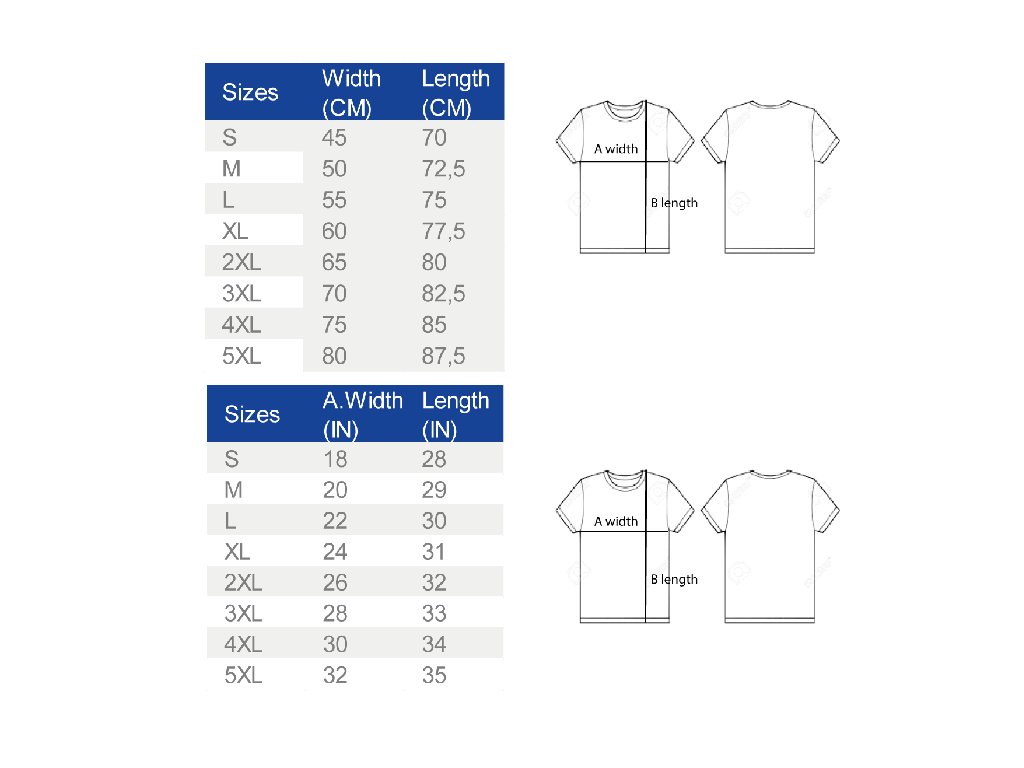 | Sizes | Width (CM) | Length (CM) |
|---|---|---|
| S | 45 | 70 |
| M | 50 | 72,5 |
| L | 55 | 75 |
| XL | 60 | 77,5 |
| 2XL | 65 | 80 |
| 3XL | 70 | 82,5 |
| 4XL | 75 | 85 |
| 5XL | 80 | 87,5 |

A width
B length

| Sizes | A.Width (IN) | Length (IN) |
|---|---|---|
| S | 18 | 28 |
| M | 20 | 29 |
| L | 22 | 30 |
| XL | 24 | 31 |
| 2XL | 26 | 32 |
| 3XL | 28 | 33 |
| 4XL | 30 | 34 |
| 5XL | 32 | 35 |

A width
B length